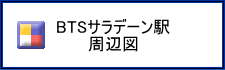 BTSサラデーン駅
周辺図